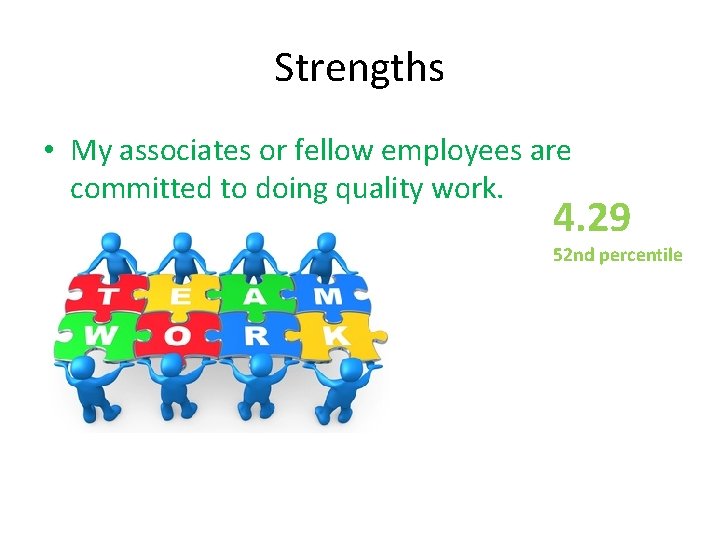 Strengths

• My associates or fellow employees are committed to doing quality work.

4.29
52nd percentile

T E A M
W O R K